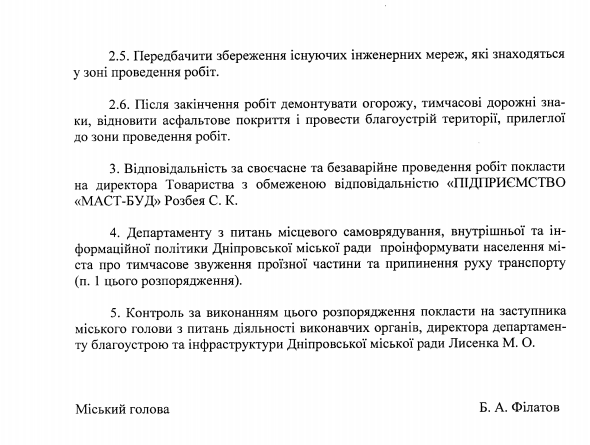 2.5. Передбачити збереження існуючих інженерних мереж, які знаходяться у зоні проведення робіт.

2.6. Після закінчення робіт демонтувати огорожу, тимчасові дорожні знаки, відновити асфальтове покриття і провести благоустрій території, прилеглої до зони проведення робіт.

3. Відповідальність за своєчасне та безаварійне проведення робіт покласти на директора Товариства з обмеженою відповідальністю «ПІДПРИЄМСТВО «МАСТ-БУД» Розбея С. К.

4. Департаменту з питань місцевого самоврядування, внутрішньої та інформаційної політики Дніпровської міської ради проінформувати населення міста про тимчасове звуження проїзної частини та припинення руху транспорту (п. 1 цього розпорядження).

5. Контроль за виконанням цього розпорядження покласти на заступника міського голови з питань діяльності виконавчих органів, директора департаменту благоустрою та інфраструктури Дніпровської міської ради Лисенка М. О.

Міський голова

Б. А. Філатов